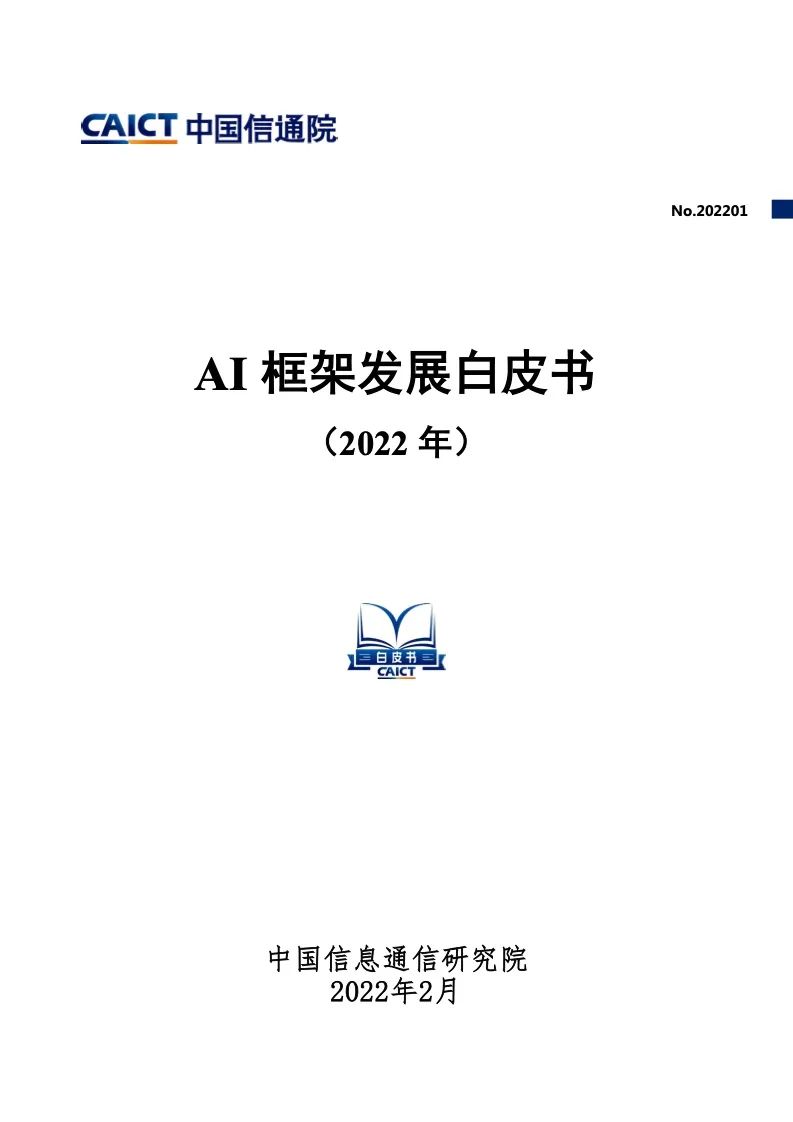 CAICT 中国信通院

No.202201

AI 框架发展白皮书

（2022 年）

白皮书
CAICT

中国信息通信研究院
2022年2月